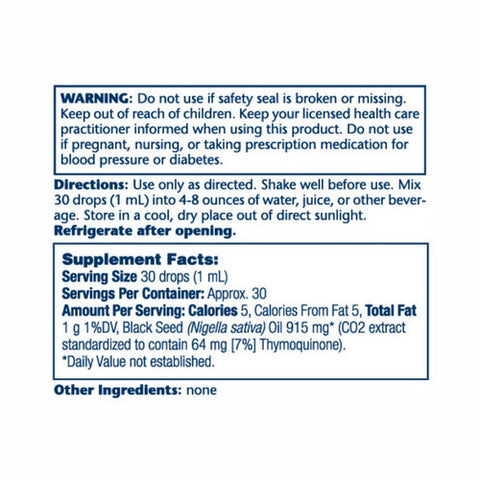 WARNING: Do not use if safety seal is broken or missing. Keep out of reach of children. Keep your licensed health care practitioner informed when using this product. Do not use if pregnant, nursing, or taking prescription medication for blood pressure or diabetes.

Directions: Use only as directed. Shake well before use. Mix 30 drops (1 mL) into 4-8 ounces of water, juice, or other beverage. Store in a cool, dry place out of direct sunlight. Refrigerate after opening.

Supplement Facts:
Serving Size 30 drops (1 mL)
Servings Per Container: Approx. 30
Amount Per Serving: Calories 5, Calories From Fat 5, Total Fat 1 g 1%DV, Black Seed (Nigella sativa) Oil 915 mg* (CO2 extract standardized to contain 64 mg [7%] Thymoquinone).
*Daily Value not established.

Other Ingredients: none